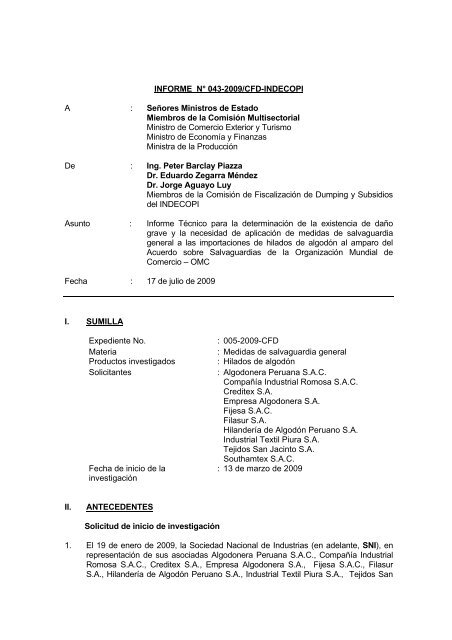 INFORME N° 043-2009/CFD-INDECOPI

A : Señores Ministros de Estado
Miembros de la Comisión Multisectorial
Ministro de Comercio Exterior y Turismo
Ministro de Economía y Finanzas
Ministra de la Producción

De : Ing. Peter Barclay Piazza
Dr. Eduardo Zegarra Méndez
Dr. Jorge Aguayo Luy
Miembros de la Comisión de Fiscalización de Dumping y Subsidios del INDECOPI

Asunto : Informe Técnico para la determinación de la existencia de daño grave y la necesidad de aplicación de medidas de salvaguardia general a las importaciones de hilados de algodón al amparo del Acuerdo sobre Salvaguardias de la Organización Mundial de Comercio – OMC

Fecha : 17 de julio de 2009

I. SUMILLA

Expediente No. : 005-2009-CFD
Materia : Medidas de salvaguardia general
Productos investigados : Hilados de algodón
Solicitantes : Algodonera Peruana S.A.C.
Compañía Industrial Romosa S.A.C.
Creditex S.A.
Empresa Algodonera S.A.
Fijesa S.A.C.
Filasur S.A.
Hilandería de Algodón Peruano S.A.
Industrial Textil Piura S.A.
Tejidos San Jacinto S.A.
Southamtex S.A.C.
Fecha de inicio de la investigación : 13 de marzo de 2009

II. ANTECEDENTES

Solicitud de inicio de investigación

1. El 19 de enero de 2009, la Sociedad Nacional de Industrias (en adelante, SNI), en representación de sus asociadas Algodonera Peruana S.A.C., Compañía Industrial Romosa S.A.C., Creditex S.A., Empresa Algodonera S.A., Fijesa S.A.C., Filasur S.A., Hilandería de Algodón Peruano S.A., Industrial Textil Piura S.A., Tejidos San